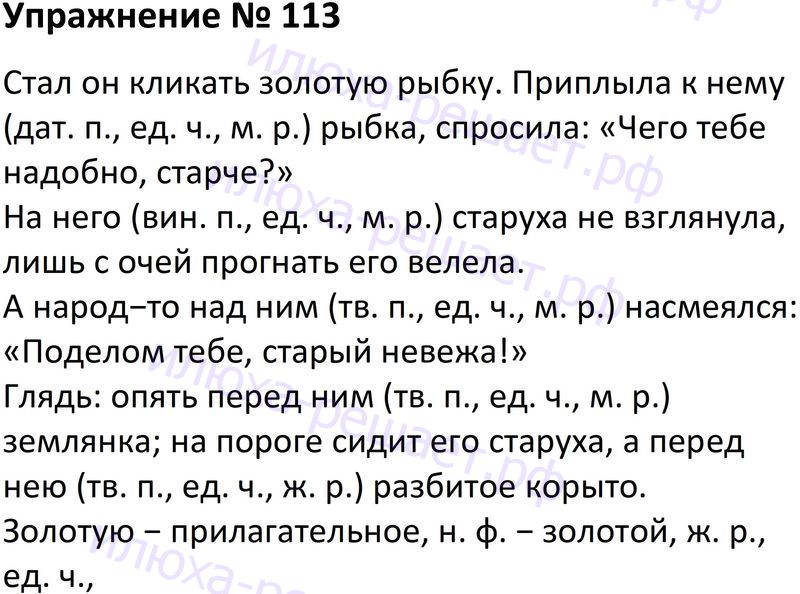 Упражнение № 113

Стал он кликать золотую рыбку. Приплыла к нему (дат. п., ед. ч., м. р.) рыбка, спросила: «Чего тебе надобно, старче?»
На него (вин. п., ед. ч., м. р.) старуха не взглянула, лишь с очей прогнать его велела.
А народ−то над ним (тв. п., ед. ч., м. р.) насмеялся: «Поделом тебе, старый невежа!»
Глядь: опять перед ним (тв. п., ед. ч., м. р.) землянка; на пороге сидит его старуха, а перед нею (тв. п., ед. ч., ж. р.) разбитое корыто.
Золотую − прилагательное, н. ф. − золотой, ж. р., ед. ч.,

илюха-решает.рф